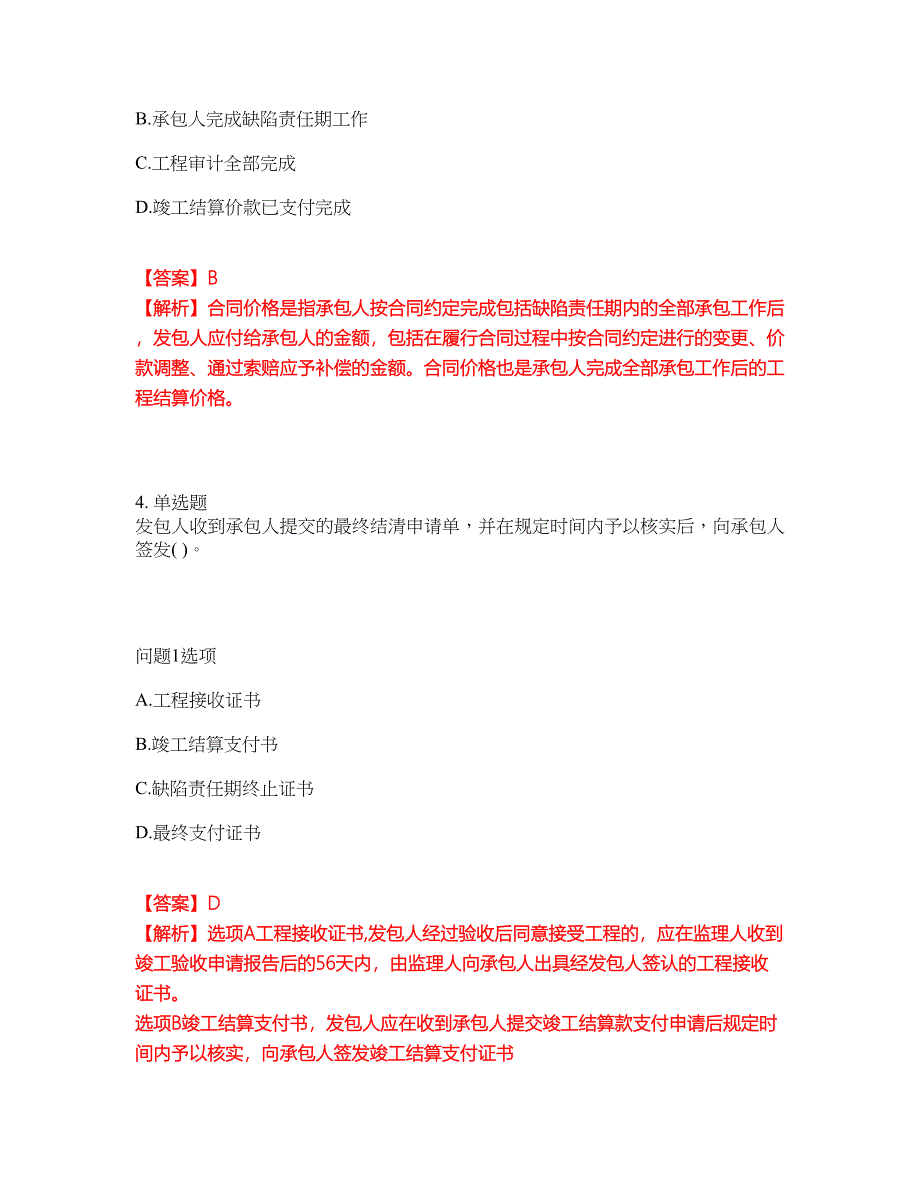 B.承包人完成缺陷责任期工作

C.工程审计全部完成

D.竣工结算价款已支付完成

【答案】B
【解析】合同价格是指承包人按合同约定完成包括缺陷责任期内的全部承包工作后，发包人应付给承包人的金额，包括在履行合同过程中按合同约定进行的变更、价款调整、通过索赔应予补偿的金额。合同价格也是承包人完成全部承包工作后的工程结算价格。

4. 单选题
发包人收到承包人提交的最终结清申请单，并在规定时间内予以核实后，向承包人签发( )。

问题1选项

A.工程接收证书

B.竣工结算支付书

C.缺陷责任期终止证书

D.最终支付证书

【答案】D
【解析】选项A工程接收证书,发包人经过验收后同意接受工程的，应在监理人收到竣工验收申请报告后的56天内，由监理人向承包人出具经发包人签认的工程接收证书。
选项B竣工结算支付书，发包人应在收到承包人提交竣工结算款支付申请后规定时间内予以核实，向承包人签发竣工结算支付证书